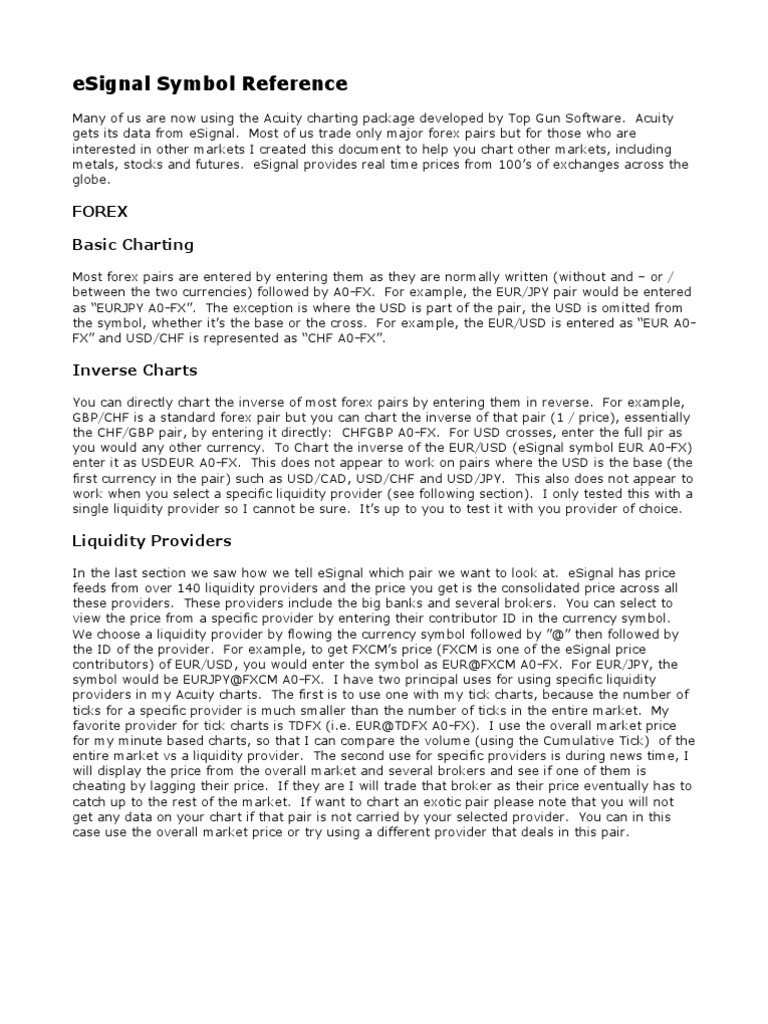 eSignal Symbol Reference

Many of us are now using the Acuity charting package developed by Top Gun Software. Acuity gets its data from eSignal. Most of us trade only major forex pairs but for those who are interested in other markets I created this document to help you chart other markets, including metals, stocks and futures. eSignal provides real time prices from 100's of exchanges across the globe.

FOREX

Basic Charting

Most forex pairs are entered by entering them as they are normally written (without and – or / between the two currencies) followed by A0-FX. For example, the EUR/JPY pair would be entered as "EURJPY A0-FX". The exception is where the USD is part of the pair, the USD is omitted from the symbol, whether it's the base or the cross. For example, the EUR/USD is entered as "EUR A0-FX" and USD/CHF is represented as "CHF A0-FX".

Inverse Charts

You can directly chart the inverse of most forex pairs by entering them in reverse. For example, GBP/CHF is a standard forex pair but you can chart the inverse of that pair (1 / price), essentially the CHF/GBP pair, by entering it directly: CHFGBP A0-FX. For USD crosses, enter the full pir as you would any other currency. To Chart the inverse of the EUR/USD (eSignal symbol EUR A0-FX) enter it as USDEUR A0-FX. This does not appear to work on pairs where the USD is the base (the first currency in the pair) such as USD/CAD, USD/CHF and USD/JPY. This also does not appear to work when you select a specific liquidity provider (see following section). I only tested this with a single liquidity provider so I cannot be sure. It's up to you to test it with you provider of choice.

Liquidity Providers

In the last section we saw how we tell eSignal which pair we want to look at. eSignal has price feeds from over 140 liquidity providers and the price you get is the consolidated price across all these providers. These providers include the big banks and several brokers. You can select to view the price from a specific provider by entering their contributor ID in the currency symbol. We choose a liquidity provider by flowing the currency symbol followed by "@" then followed by the ID of the provider. For example, to get FXCM's price (FXCM is one of the eSignal price contributors) of EUR/USD, you would enter the symbol as EUR@FXCM A0-FX. For EUR/JPY, the symbol would be EURJPY@FXCM A0-FX. I have two principal uses for using specific liquidity providers in my Acuity charts. The first is to use one with my tick charts, because the number of ticks for a specific provider is much smaller than the number of ticks in the entire market. My favorite provider for tick charts is TDFX (i.e. EUR@TDFX A0-FX). I use the overall market price for my minute based charts, so that I can compare the volume (using the Cumulative Tick) of the entire market vs a liquidity provider. The second use for specific providers is during news time, I will display the price from the overall market and several brokers and see if one of them is cheating by lagging their price. If they are I will trade that broker as their price eventually has to catch up to the rest of the market. If want to chart an exotic pair please note that you will not get any data on your chart if that pair is not carried by your selected provider. You can in this case use the overall market price or try using a different provider that deals in this pair.